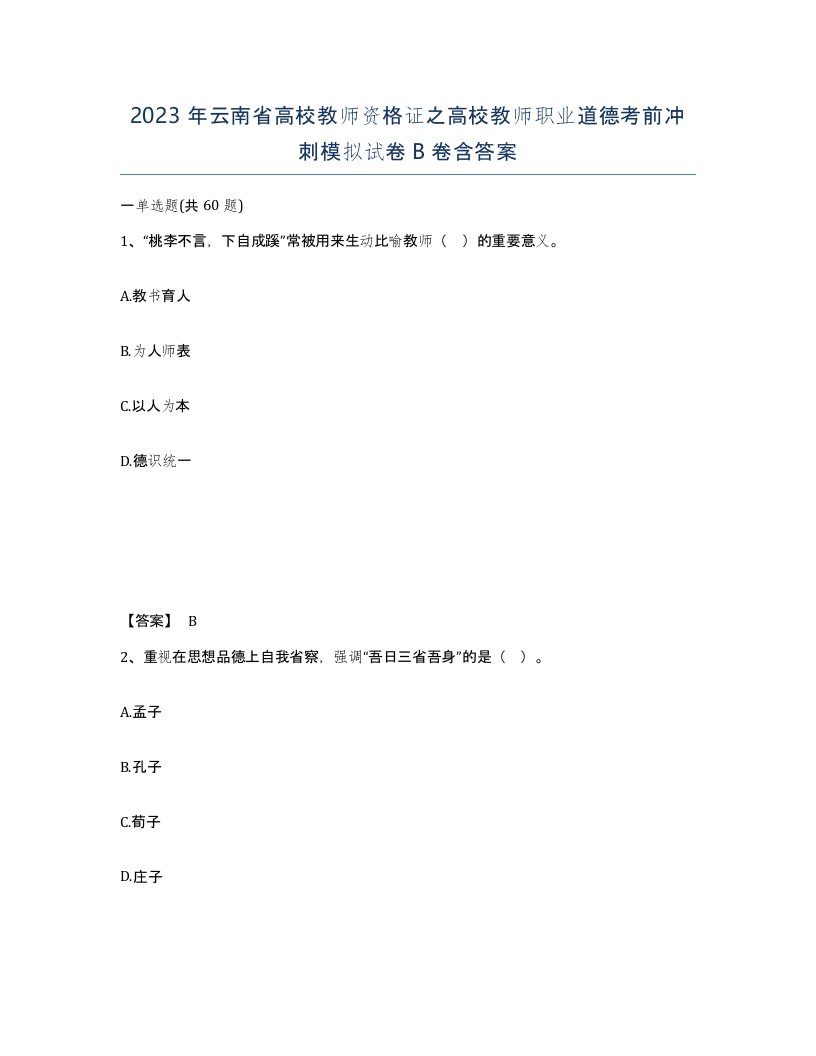 2023年云南省高校教师资格证之高校教师职业道德考前冲刺模拟试卷B卷含答案

一单选题(共60题)

1、“桃李不言，下自成蹊”常被用来生动比喻教师（ ）的重要意义。

A.教书育人

B.为人师表

C.以人为本

D.德识统一

【答案】 B

2、重视在思想品德上自我省察，强调“吾日三省吾身”的是（ ）。

A.孟子

B.孔子

C.荀子

D.庄子